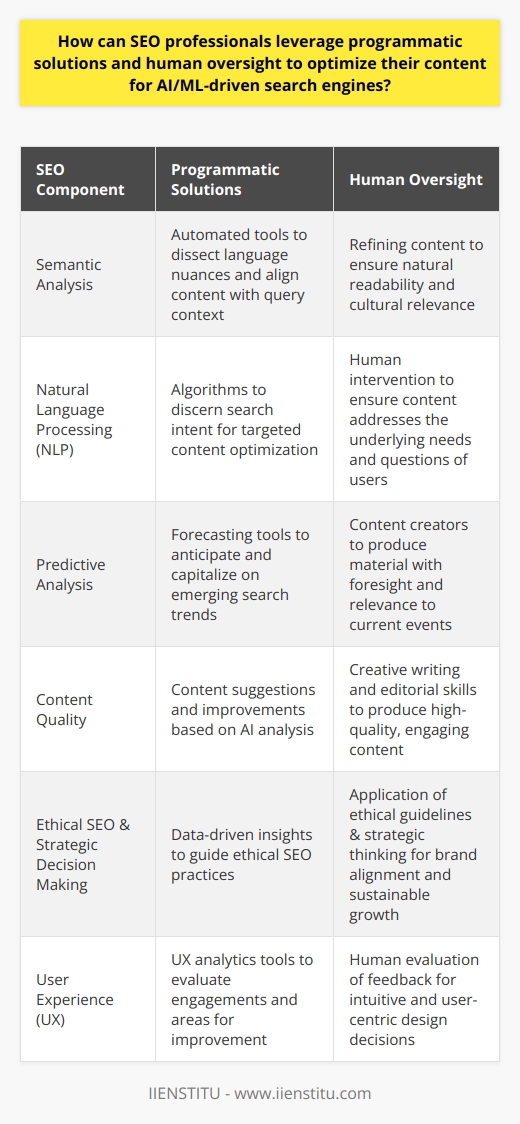 How can SEO professionals leverage programmatic solutions and human oversight to optimize their content for AI/ML-driven search engines?

| SEO Component | Programmatic Solutions | Human Oversight |
|---|---|---|
| Semantic Analysis | Automated tools to dissect language nuances and align content with query context | Refining content to ensure natural readability and cultural relevance |
| Natural Language Processing (NLP) | Algorithms to discern search intent for targeted content optimization | Human intervention to ensure content addresses the underlying needs and questions of users |
| Predictive Analysis | Forecasting tools to anticipate and capitalize on emerging search trends | Content creators to produce material with foresight and relevance to current events |
| Content Quality | Content suggestions and improvements based on AI analysis | Creative writing and editorial skills to produce high-quality, engaging content |
| Ethical SEO & Strategic Decision Making | Data-driven insights to guide ethical SEO practices | Application of ethical guidelines & strategic thinking for brand alignment and sustainable growth |
| User Experience (UX) | UX analytics tools to evaluate engagements and areas for improvement | Human evaluation of feedback for intuitive and user-centric design decisions |

IIENSTITU - www.iienstitu.com